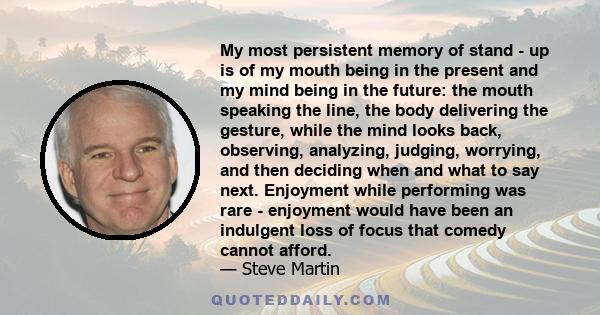 My most persistent memory of stand - up is of my mouth being in the present and my mind being in the future: the mouth speaking the line, the body delivering the gesture, while the mind looks back, observing, analyzing, judging, worrying, and then deciding when and what to say next. Enjoyment while performing was rare - enjoyment would have been an indulgent loss of focus that comedy cannot afford.
— Steve Martin

QUOTEDDAILY.COM